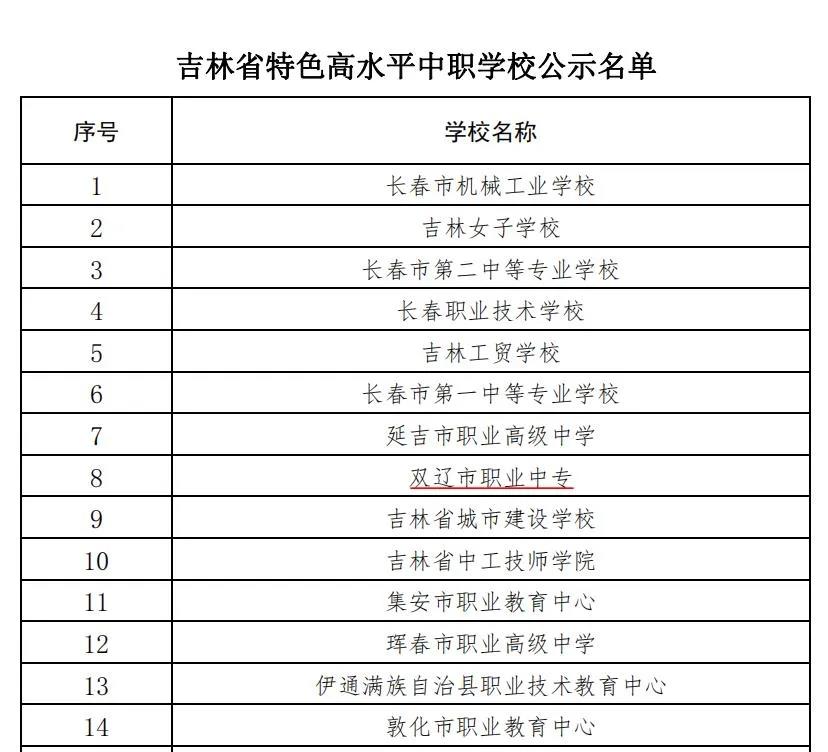 吉林省特色高水平中职学校公示名单

| 序号 | 学校名称 |
|---|---|
| 1 | 长春市机械工业学校 |
| 2 | 吉林女子学校 |
| 3 | 长春市第二中等专业学校 |
| 4 | 长春职业技术学校 |
| 5 | 吉林工贸学校 |
| 6 | 长春市第一中等专业学校 |
| 7 | 延吉市职业高级中学 |
| 8 | 双辽市职业中专 |
| 9 | 吉林省城市建设学校 |
| 10 | 吉林省中工技师学院 |
| 11 | 集安市职业教育中心 |
| 12 | 珲春市职业高级中学 |
| 13 | 伊通满族自治县职业技术教育中心 |
| 14 | 敦化市职业教育中心 |